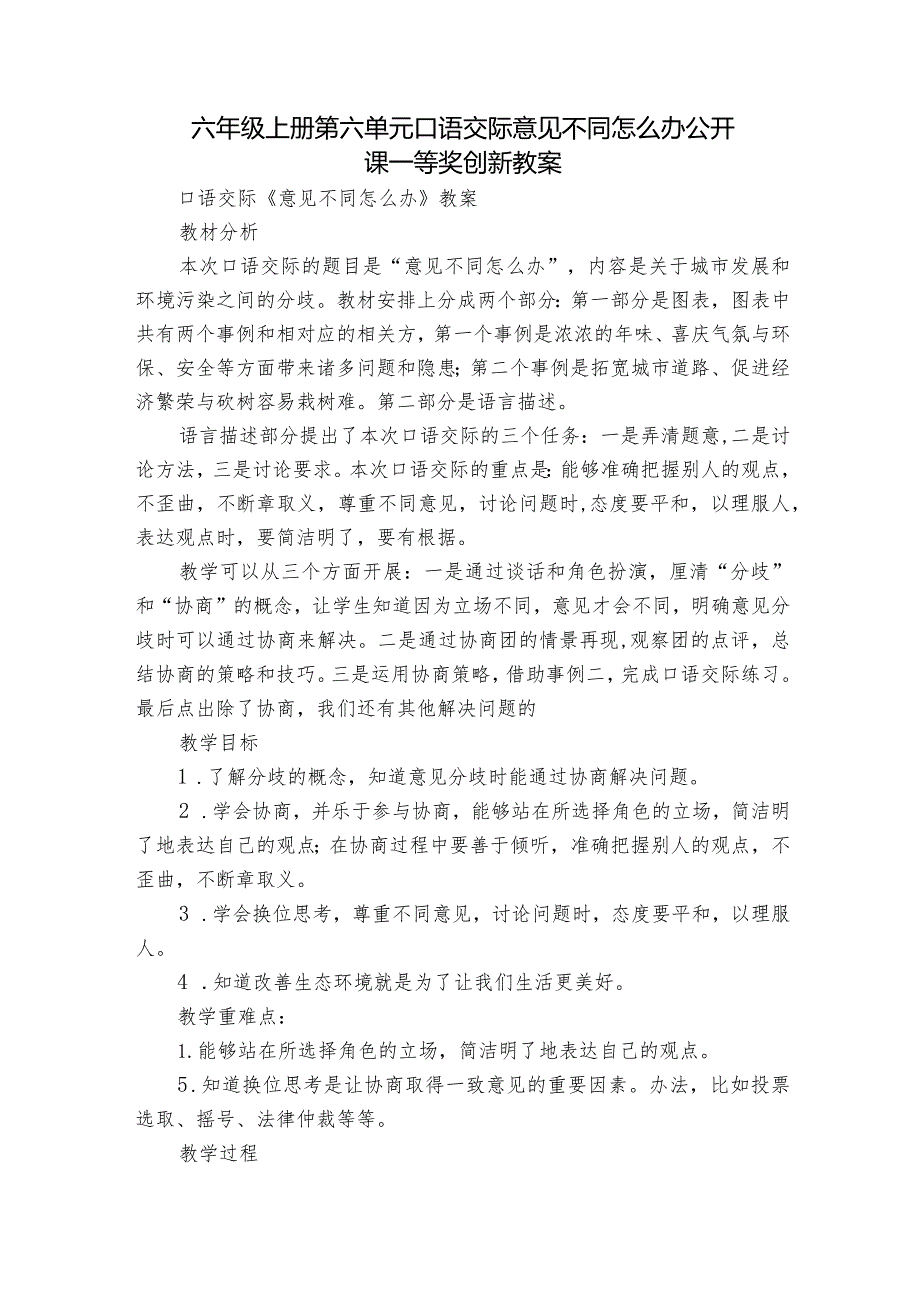 六年级上册第六单元口语交际意见不同怎么办公开课一等奖创新教案

口语交际《意见不同怎么办》教案

教材分析

本次口语交际的题目是“意见不同怎么办”，内容是关于城市发展和环境污染之间的分歧。教材安排上分成两个部分:第一部分是图表，图表中共有两个事例和相对应的相关方，第一个事例是浓浓的年味、喜庆气氛与环保、安全等方面带来诸多问题和隐患;第二个事例是拓宽城市道路、促进经济繁荣与砍树容易栽树难。第二部分是语言描述。

语言描述部分提出了本次口语交际的三个任务：一是弄清题意,二是讨论方法，三是讨论要求。本次口语交际的重点是:能够准确把握别人的观点，不歪曲，不断章取义，尊重不同意见，讨论问题时,态度要平和，以理服人，表达观点时，要简洁明了，要有根据。

教学可以从三个方面开展：一是通过谈话和角色扮演，厘清“分歧”和“协商”的概念，让学生知道因为立场不同，意见才会不同，明确意见分歧时可以通过协商来解决。二是通过协商团的情景再现,观察团的点评，总结协商的策略和技巧。三是运用协商策略，借助事例二，完成口语交际练习。最后点出除了协商，我们还有其他解决问题的

教学目标

1．了解分歧的概念，知道意见分歧时能通过协商解决问题。

2．学会协商，并乐于参与协商，能够站在所选择角色的立场，简洁明了地表达自己的观点;在协商过程中要善于倾听，准确把握别人的观点，不歪曲，不断章取义。

3．学会换位思考，尊重不同意见，讨论问题时，态度要平和，以理服人。

4．知道改善生态环境就是为了让我们生活更美好。

教学重难点：

1.能够站在所选择角色的立场，简洁明了地表达自己的观点。

5.知道换位思考是让协商取得一致意见的重要因素。办法，比如投票选取、摇号、法律仲裁等等。

教学过程